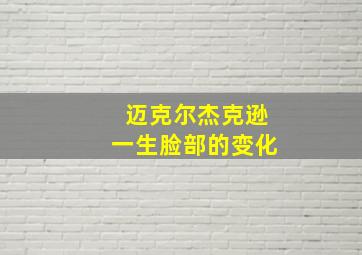 迈克尔杰克逊
一生脸部的变化